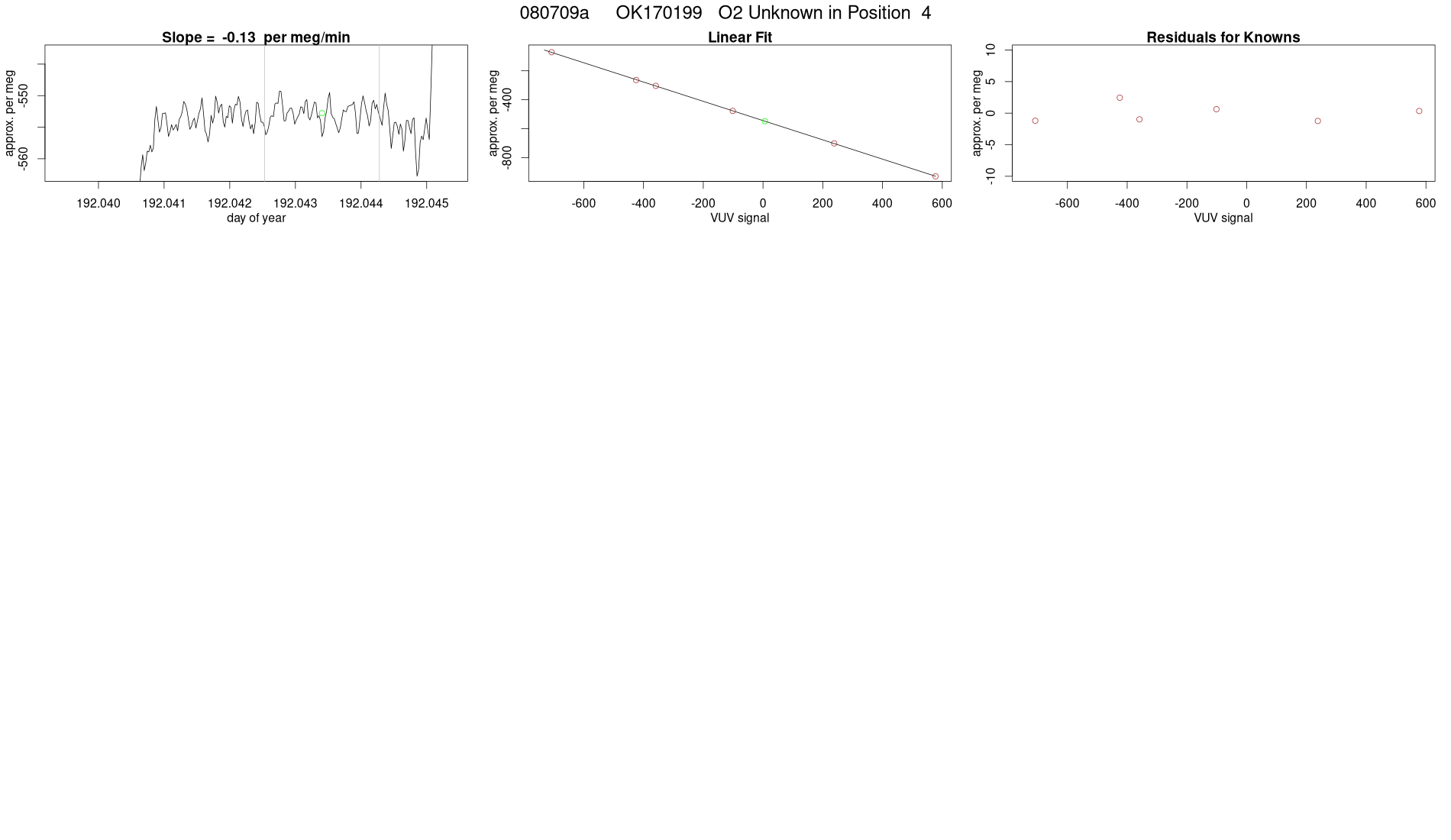 080709a OK170199 O2 Unknown in Position 4

Slope = -0.13 per meg/min

approx. per meg
-550
-560

192.040 192.041 192.042 192.043 192.044 192.045
day of year

Linear Fit

approx. per meg
-400
-800

-600 -400 -200 0 200 400 600
VUV signal

Residuals for Knowns

approx. per meg
10
5
0
-5
-10

-600 -400 -200 0 200 400 600
VUV signal